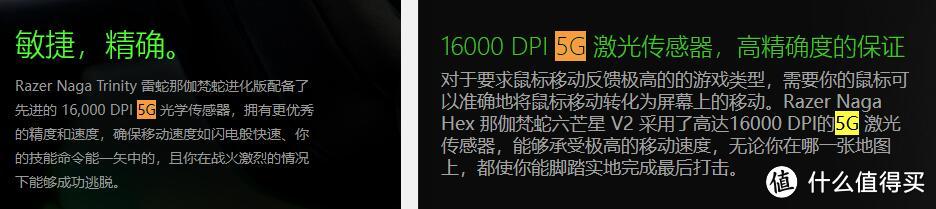 敏捷，精确。

Razer Naga Trinity 雷蛇那伽梵蛇进化版配备了先进的 16,000 DPI 5G 光学传感器，拥有更优秀的精度和速度，确保移动速度如闪电般快速、你的技能命令能一矢中的，且你在战火激烈的情况下能够成功逃脱。

16000 DPI 5G 激光传感器，高精确度的保证

对于要求鼠标移动反馈极高的的游戏类型，需要你的鼠标可以准确地将鼠标移动转化为屏幕上的移动。Razer Naga Hex 那伽梵蛇六芒星 V2 采用了高达16000 DPI的5G 激光传感器，能够承受极高的移动速度，无论你在哪一张地图上，都使你能脚踏实地完成最后打击。

值 什么值得买